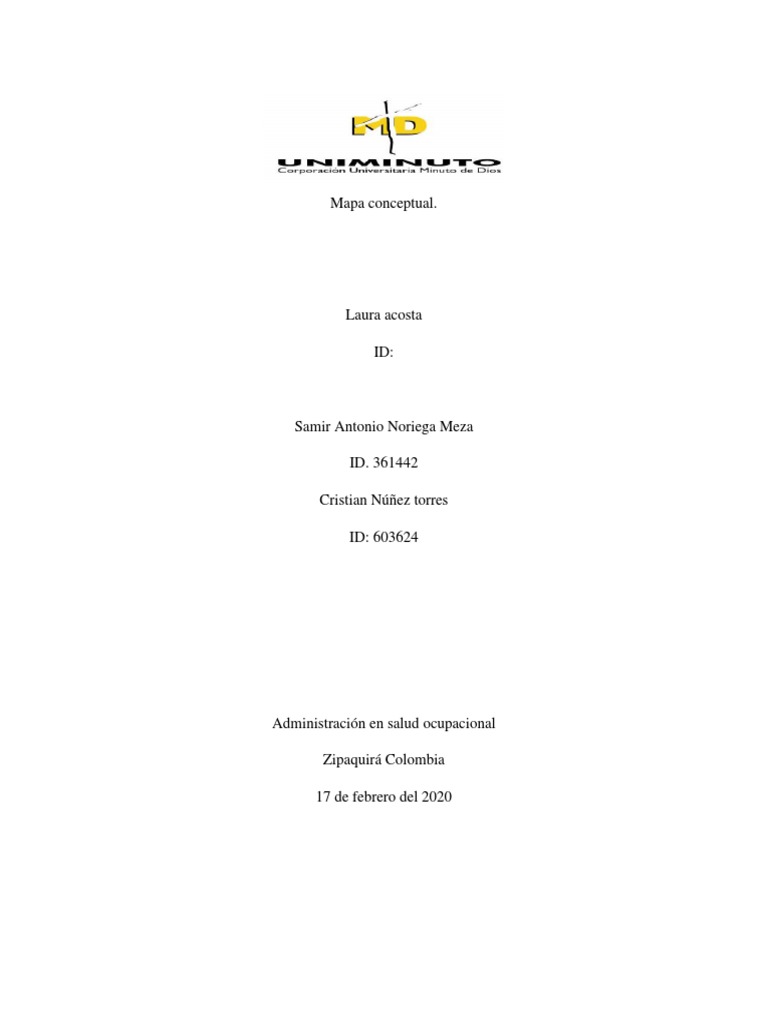 MD
UNIMINUTO
Corporación Universitaria Minuto de Dios

Mapa conceptual.

Laura acosta

ID:

Samir Antonio Noriega Meza

ID. 361442

Cristian Núñez torres

ID: 603624

Administración en salud ocupacional

Zipaquirá Colombia

17 de febrero del 2020